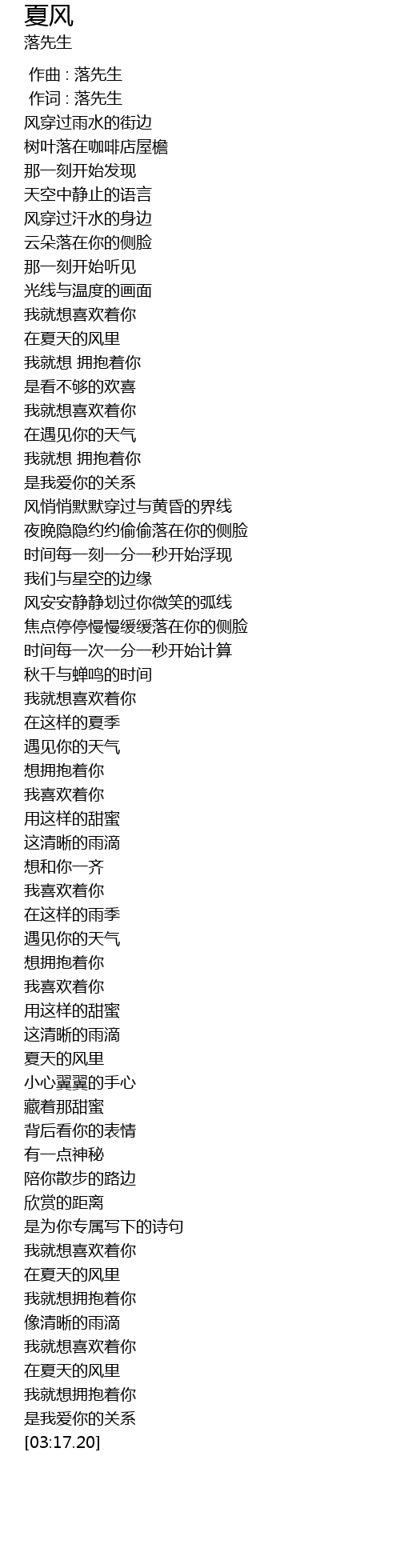 夏风
落先生

作曲 : 落先生
作词 : 落先生
风穿过雨水的街边
树叶落在咖啡店屋檐
那一刻开始发现
天空中静止的语言
风穿过汗水的身边
云朵落在你的侧脸
那一刻开始听见
光线与温度的画面
我就想喜欢着你
在夏天的风里
我就想 拥抱着你
是看不够的欢喜
我就想喜欢着你
在遇见你的天气
我就想 拥抱着你
是我爱你的关系
风悄悄默默穿过与黄昏的界线
夜晚隐隐约约偷偷落在你的侧脸
时间每一刻一分一秒开始浮现
我们与星空的边缘
风安安静静划过你微笑的弧线
焦点停停慢慢缓缓落在你的侧脸
时间每一次一分一秒开始计算
秋千与蝉鸣的时间
我就想喜欢着你
在这样的夏季
遇见你的天气
想拥抱着你
我喜欢着你
用这样的甜蜜
这清晰的雨滴
想和你一齐
我喜欢着你
在这样的雨季
遇见你的天气
想拥抱着你
我喜欢着你
用这样的甜蜜
这清晰的雨滴
夏天的风里
小心翼翼的手心
藏着那甜蜜
背后看你的表情
有一点神秘
陪你散步的路边
欣赏的距离
是为你专属写下的诗句
我就想喜欢着你
在夏天的风里
我就想拥抱着你
像清晰的雨滴
我就想喜欢着你
在夏天的风里
我就想拥抱着你
是我爱你的关系
[03:17.20]